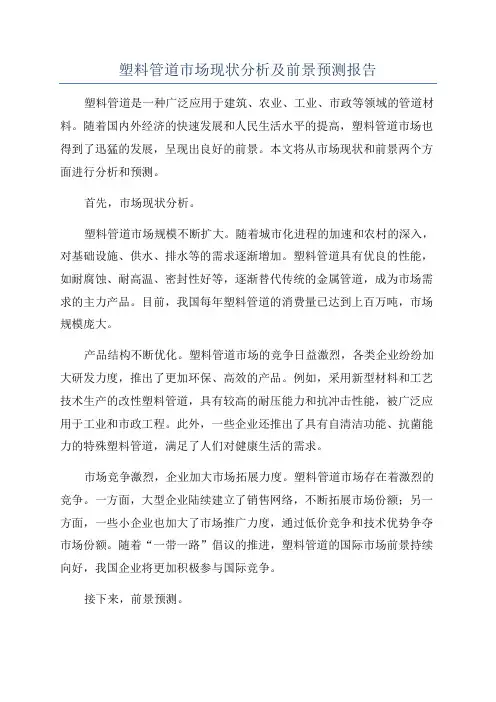 塑料管道市场现状分析及前景预测报告

塑料管道是一种广泛应用于建筑、农业、工业、市政等领域的管道材料。随着国内外经济的快速发展和人民生活水平的提高，塑料管道市场也得到了迅猛的发展，呈现出良好的前景。本文将从市场现状和前景两个方面进行分析和预测。

首先，市场现状分析。

塑料管道市场规模不断扩大。随着城市化进程的加速和农村的深入，对基础设施、供水、排水等的需求逐渐增加。塑料管道具有优良的性能，如耐腐蚀、耐高温、密封性好等，逐渐替代传统的金属管道，成为市场需求的主力产品。目前，我国每年塑料管道的消费量已达到上百万吨，市场规模庞大。

产品结构不断优化。塑料管道市场的竞争日益激烈，各类企业纷纷加大研发力度，推出了更加环保、高效的产品。例如，采用新型材料和工艺技术生产的改性塑料管道，具有较高的耐压能力和抗冲击性能，被广泛应用于工业和市政工程。此外，一些企业还推出了具有自清洁功能、抗菌能力的特殊塑料管道，满足了人们对健康生活的需求。

市场竞争激烈，企业加大市场拓展力度。塑料管道市场存在着激烈的竞争。一方面，大型企业陆续建立了销售网络，不断拓展市场份额；另一方面，一些小企业也加大了市场推广力度，通过低价竞争和技术优势争夺市场份额。随着“一带一路”倡议的推进，塑料管道的国际市场前景持续向好，我国企业将更加积极参与国际竞争。

接下来，前景预测。